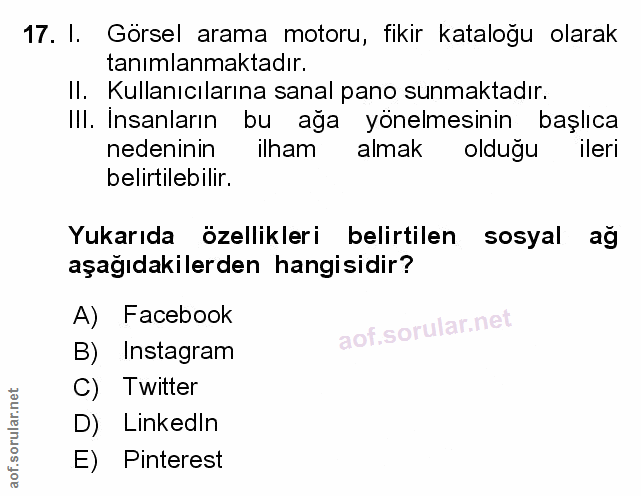 17. I. Görsel arama motoru, fikir kataloğu olarak tanımlanmaktadır.
II. Kullanıcılarına sanal pano sunmaktadır.
III. İnsanların bu ağa yönelmesinin başlıca nedeninin ilham almak olduğu ileri belirtilebilir.

Yukarıda özellikleri belirtilen sosyal ağ aşağıdakilerden hangisidir?

A) Facebook
B) Instagram
C) Twitter
D) LinkedIn
E) Pinterest

aof.sorular.net

aof.sorular.net